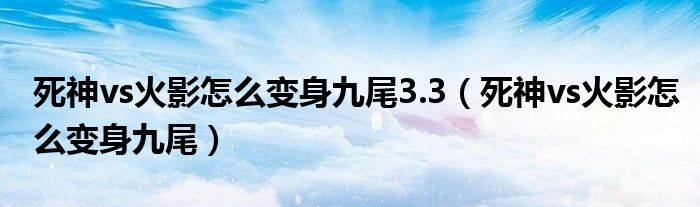 死神vs火影怎么变身九尾3.3（死神vs火影怎么变身九尾）